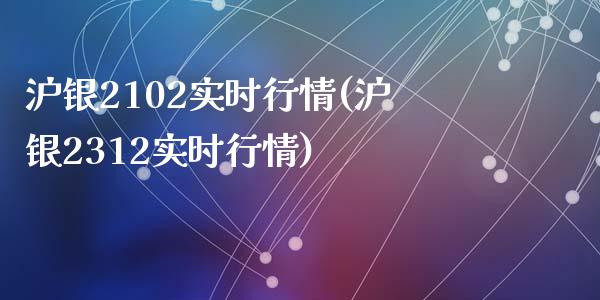 沪银2102实时行情(沪银2312实时行情)